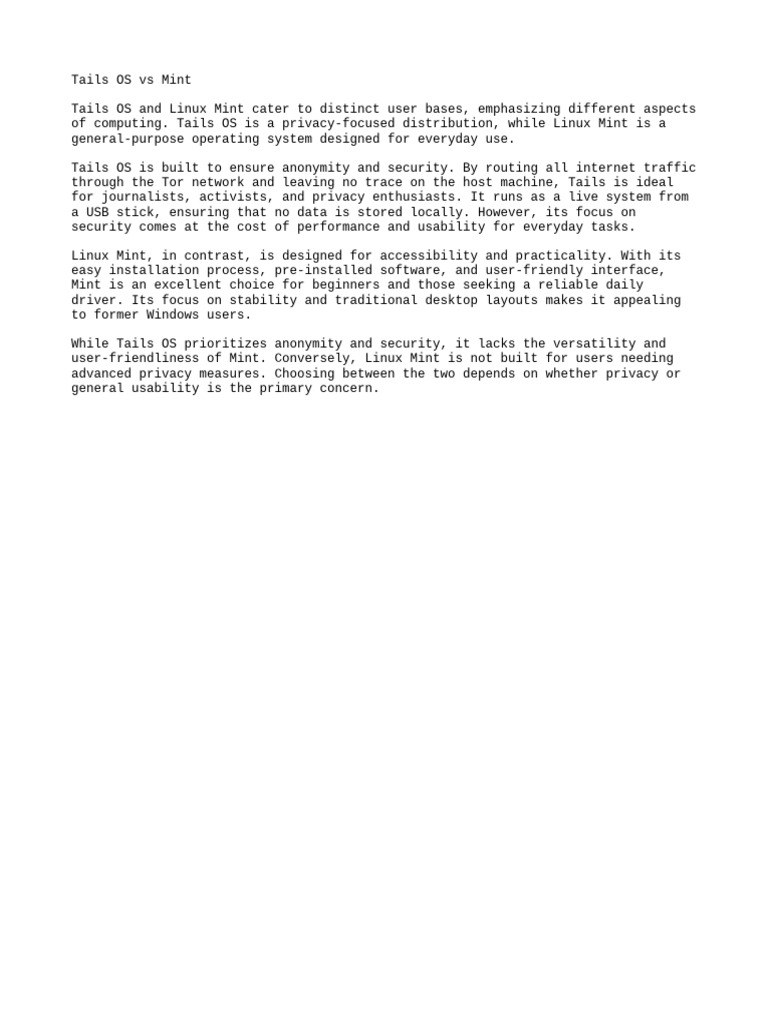 Tails OS vs Mint

Tails OS and Linux Mint cater to distinct user bases, emphasizing different aspects of computing. Tails OS is a privacy-focused distribution, while Linux Mint is a general-purpose operating system designed for everyday use.

Tails OS is built to ensure anonymity and security. By routing all internet traffic through the Tor network and leaving no trace on the host machine, Tails is ideal for journalists, activists, and privacy enthusiasts. It runs as a live system from a USB stick, ensuring that no data is stored locally. However, its focus on security comes at the cost of performance and usability for everyday tasks.

Linux Mint, in contrast, is designed for accessibility and practicality. With its easy installation process, pre-installed software, and user-friendly interface, Mint is an excellent choice for beginners and those seeking a reliable daily driver. Its focus on stability and traditional desktop layouts makes it appealing to former Windows users.

While Tails OS prioritizes anonymity and security, it lacks the versatility and user-friendliness of Mint. Conversely, Linux Mint is not built for users needing advanced privacy measures. Choosing between the two depends on whether privacy or general usability is the primary concern.